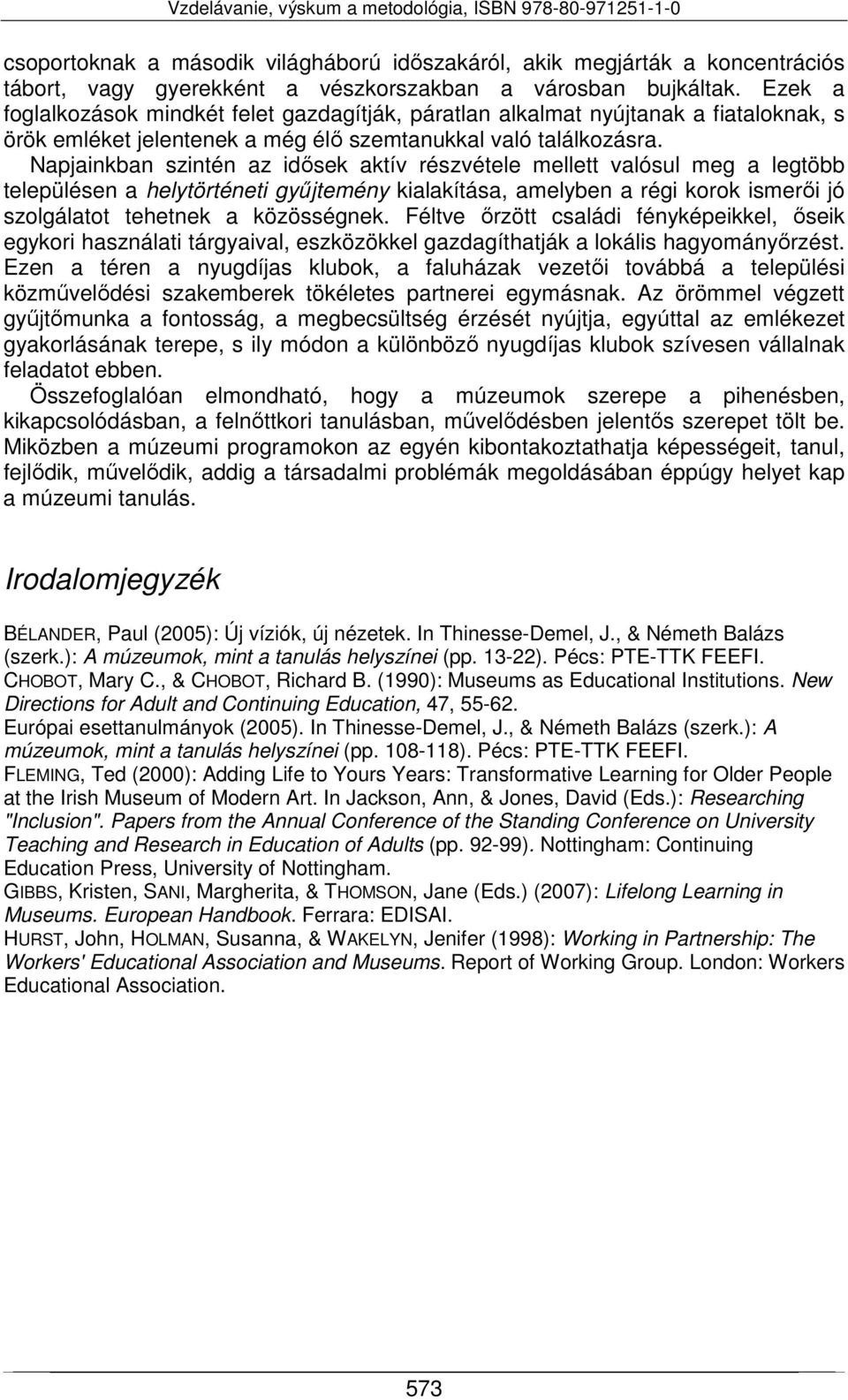 Vzdelávanie, výskum a metodológia, ISBN 978-80-971251-1-0

csoportoknak a második világháború időszakáról, akik megjárták a koncentrációs tábort, vagy gyerekként a vészkorszakban a városban bujkáltak. Ezek a foglalkozások mindkét felet gazdagítják, páratlan alkalmat nyújtanak a fiataloknak, s örök emléket jelentenek a még élő szemtanukkal való találkozásra.

Napjainkban szintén az idősek aktív részvétele mellett valósul meg a legtöbb településen a helytörténeti gyűjtemény kialakítása, amelyben a régi korok ismerői jó szolgálatot tehetnek a közösségnek. Féltve őrzött családi fényképeikkel, őseik egykori használati tárgyaival, eszközökkel gazdagíthatják a lokális hagyományőrzést. Ezen a téren a nyugdíjas klubok, a faluházak vezetői továbbá a települési közművelődési szakemberek tökéletes partnerei egymásnak. Az örömmel végzett gyűjtőmunka a fontosság, a megbecsültség érzését nyújtja, egyúttal az emlékezet gyakorlásának terepe, s ily módon a különböző nyugdíjas klubok szívesen vállalnak feladatot ebben.

Összefoglalóan elmondható, hogy a múzeumok szerepe a pihenésben, kikapcsolódásban, a felnőttkori tanulásban, művelődésben jelentős szerepet tölt be. Miközben a múzeumi programokon az egyén kibontakoztathatja képességeit, tanul, fejlődik, művelődik, addig a társadalmi problémák megoldásában éppúgy helyet kap a múzeumi tanulás.

Irodalomjegyzék

BÉLANDER, Paul (2005): Új víziók, új nézetek. In Thinesse-Demel, J., & Németh Balázs (szerk.): A múzeumok, mint a tanulás helyszínei (pp. 13-22). Pécs: PTE-TTK FEEFI.
CHOBOT, Mary C., & CHOBOT, Richard B. (1990): Museums as Educational Institutions. New Directions for Adult and Continuing Education, 47, 55-62.
Európai esettanulmányok (2005). In Thinesse-Demel, J., & Németh Balázs (szerk.): A múzeumok, mint a tanulás helyszínei (pp. 108-118). Pécs: PTE-TTK FEEFI.
FLEMING, Ted (2000): Adding Life to Yours Years: Transformative Learning for Older People at the Irish Museum of Modern Art. In Jackson, Ann, & Jones, David (Eds.): Researching "Inclusion". Papers from the Annual Conference of the Standing Conference on University Teaching and Research in Education of Adults (pp. 92-99). Nottingham: Continuing Education Press, University of Nottingham.
GIBBS, Kristen, SANI, Margherita, & THOMSON, Jane (Eds.) (2007): Lifelong Learning in Museums. European Handbook. Ferrara: EDISAI.
HURST, John, HOLMAN, Susanna, & WAKELYN, Jenifer (1998): Working in Partnership: The Workers' Educational Association and Museums. Report of Working Group. London: Workers Educational Association.

573